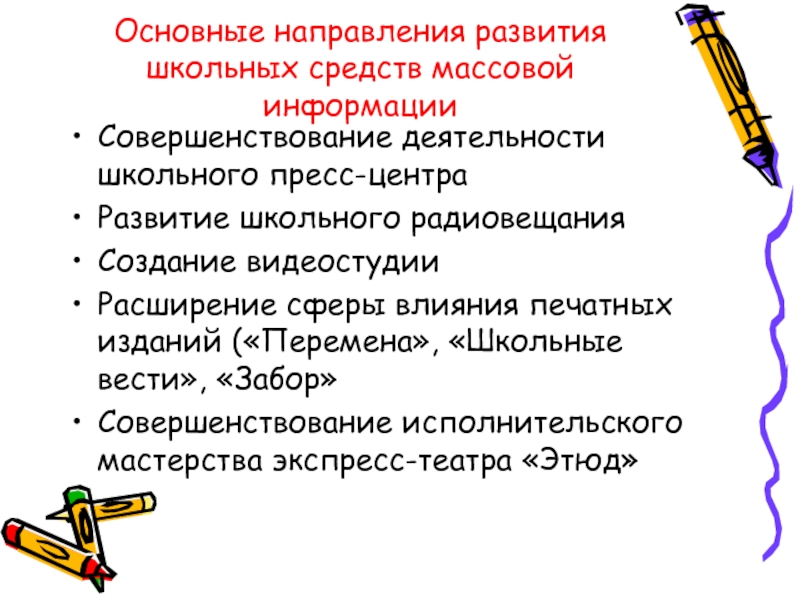 Основные направления развития школьных средств массовой информации

• Совершенствование деятельности школьного пресс-центра
• Развитие школьного радиовещания
• Создание видеостудии
• Расширение сферы влияния печатных изданий («Перемена», «Школьные вести», «Забор»
• Совершенствование исполнительского мастерства экспресс-театра «Этюд»